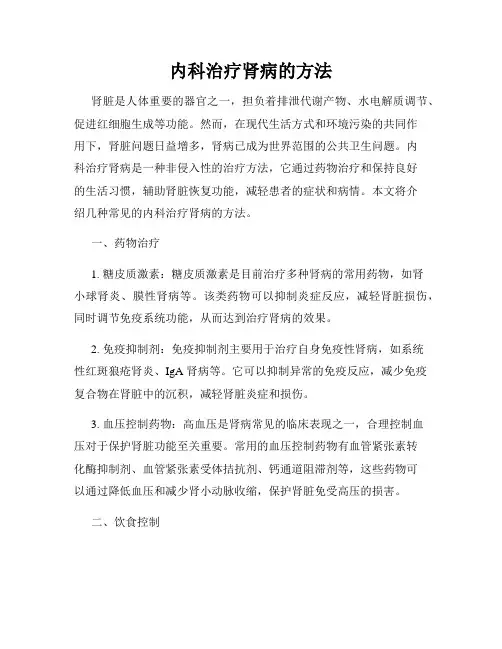 内科治疗肾病的方法

肾脏是人体重要的器官之一，担负着排泄代谢产物、水电解质调节、促进红细胞生成等功能。然而，在现代生活方式和环境污染的共同作用下，肾脏问题日益增多，肾病已成为世界范围的公共卫生问题。内科治疗肾病是一种非侵入性的治疗方法，它通过药物治疗和保持良好的生活习惯，辅助肾脏恢复功能，减轻患者的症状和病情。本文将介绍几种常见的内科治疗肾病的方法。

一、药物治疗

1. 糖皮质激素：糖皮质激素是目前治疗多种肾病的常用药物，如肾小球肾炎、膜性肾病等。该类药物可以抑制炎症反应，减轻肾脏损伤，同时调节免疫系统功能，从而达到治疗肾病的效果。

2. 免疫抑制剂：免疫抑制剂主要用于治疗自身免疫性肾病，如系统性红斑狼疮肾炎、IgA 肾病等。它可以抑制异常的免疫反应，减少免疫复合物在肾脏中的沉积，减轻肾脏炎症和损伤。

3. 血压控制药物：高血压是肾病常见的临床表现之一，合理控制血压对于保护肾脏功能至关重要。常用的血压控制药物有血管紧张素转化酶抑制剂、血管紧张素受体拮抗剂、钙通道阻滞剂等，这些药物可以通过降低血压和减少肾小动脉收缩，保护肾脏免受高压的损害。

二、饮食控制